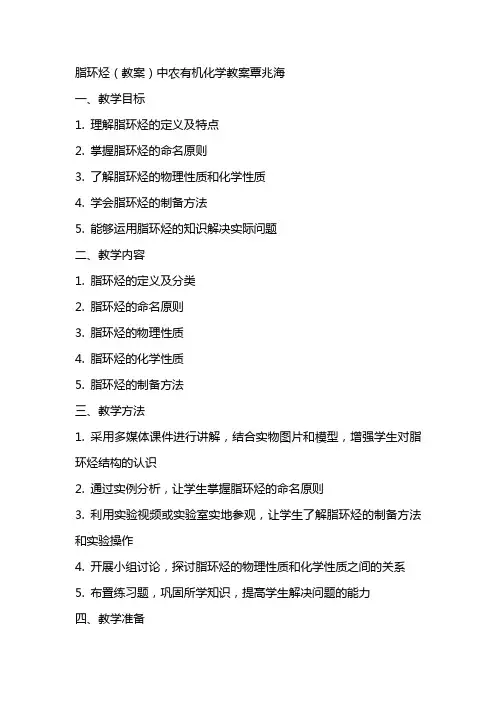 脂环烃（教案）中农有机化学教案覃兆海

一、教学目标

1. 理解脂环烃的定义及特点

2. 掌握脂环烃的命名原则

3. 了解脂环烃的物理性质和化学性质

4. 学会脂环烃的制备方法

5. 能够运用脂环烃的知识解决实际问题

二、教学内容

1. 脂环烃的定义及分类

2. 脂环烃的命名原则

3. 脂环烃的物理性质

4. 脂环烃的化学性质

5. 脂环烃的制备方法

三、教学方法

1. 采用多媒体课件进行讲解，结合实物图片和模型，增强学生对脂环烃结构的认识

2. 通过实例分析，让学生掌握脂环烃的命名原则

3. 利用实验视频或实验室实地参观，让学生了解脂环烃的制备方法和实验操作

4. 开展小组讨论，探讨脂环烃的物理性质和化学性质之间的关系

5. 布置练习题，巩固所学知识，提高学生解决问题的能力

四、教学准备